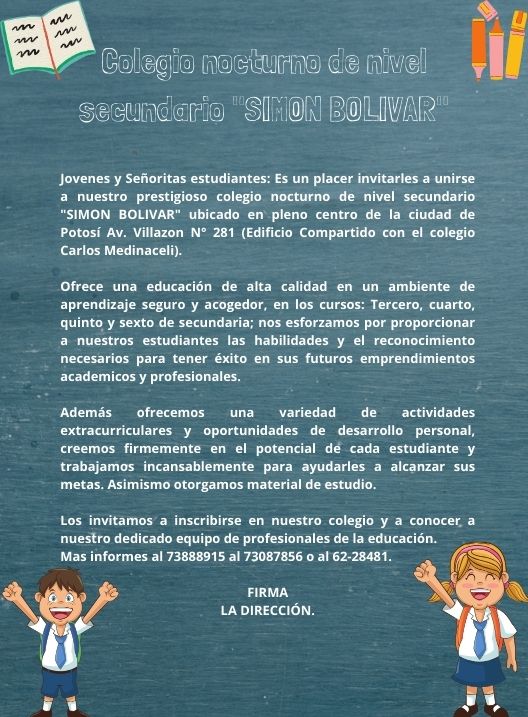 Colegio nocturno de nivel secundario "SIMON BOLIVAR"

Jovenes y Señoritas estudiantes: Es un placer invitarles a unirse a nuestro prestigioso colegio nocturno de nivel secundario "SIMON BOLIVAR" ubicado en pleno centro de la ciudad de Potosí Av. Villazon N° 281 (Edificio Compartido con el colegio Carlos Medinaceli).

Ofrece una educación de alta calidad en un ambiente de aprendizaje seguro y acogedor, en los cursos: Tercero, cuarto, quinto y sexto de secundaria; nos esforzamos por proporcionar a nuestros estudiantes las habilidades y el reconocimiento necesarios para tener éxito en sus futuros emprendimientos academicos y profesionales.

Además ofrecemos una variedad de actividades extracurriculares y oportunidades de desarrollo personal, creemos firmemente en el potencial de cada estudiante y trabajamos incansablemente para ayudarles a alcanzar sus metas. Asimismo otorgamos material de estudio.

Los invitamos a inscribirse en nuestro colegio y a conocer a nuestro dedicado equipo de profesionales de la educación.
Mas informes al 73888915 al 73087856 o al 62-28481.

FIRMA
LA DIRECCIÓN.